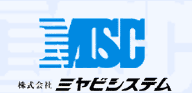 MSC

株式会社 ミヤビシステム